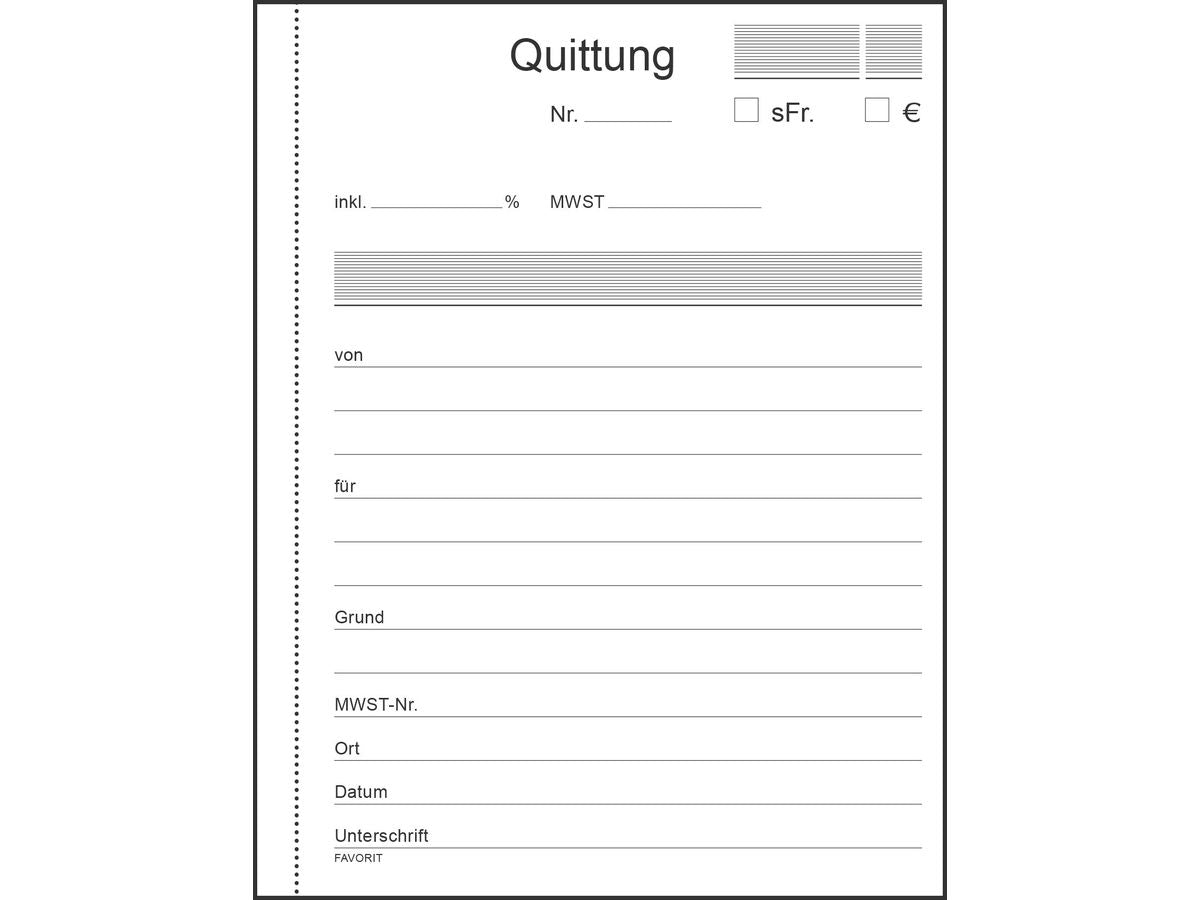 Quittung

Nr. ____

☐ sFr. ☐ €

inkl. ____ % MWST ____

von ____

____

____

für ____

____

____

Grund ____

____

MWST-Nr. ____

Ort ____

Datum ____

Unterschrift ____

FAVORIT